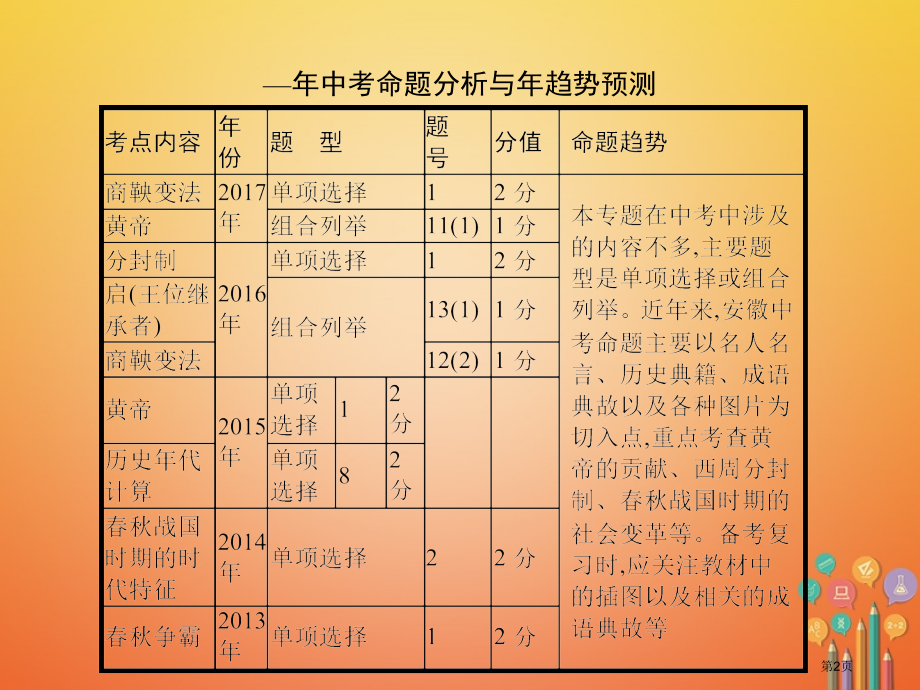 —年中考命题分析与年趋势预测

| 考点内容 | 年份 | 题 型 | 题号 | 分值 | 命题趋势 |
|---|---|---|---|---|---|
| 商鞅变法 | 2017年 | 单项选择 | 1 | 2 分 | 本专题在中考中涉及的内容不多,主要题型是单项选择或组合列举。近年来,安徽中考命题主要以名人名言、历史典籍、成语典故以及各种图片为切入点,重点考查黄帝的贡献、西周分封制、春秋战国时期的社会变革等。备考复习时,应关注教材中的插图以及相关的成语典故等 |
| 黄帝 | 2017年 | 组合列举 | 11(1) | 1 分 | |
| 分封制 | 2016年 | 单项选择 | 1 | 2 分 | |
| 启(王位继承者) | 2016年 | 组合列举 | 13(1) | 1 分 | |
| 商鞅变法 | 2016年 | 组合列举 | 12(2) | 1 分 | |
| 黄帝 | 2015年 | 单项选择 1 2分 | | | |
| 历史年代计算 | 2015年 | 单项选择 8 2分 | | | |
| 春秋战国时期的时代特征 | 2014年 | 单项选择 | 2 | 2 分 | |
| 春秋争霸 | 2013年 | 单项选择 | 1 | 2 分 | |

第2页